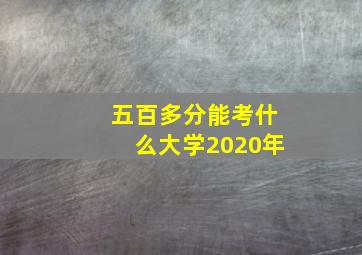 五百多分能考什么大学2020年